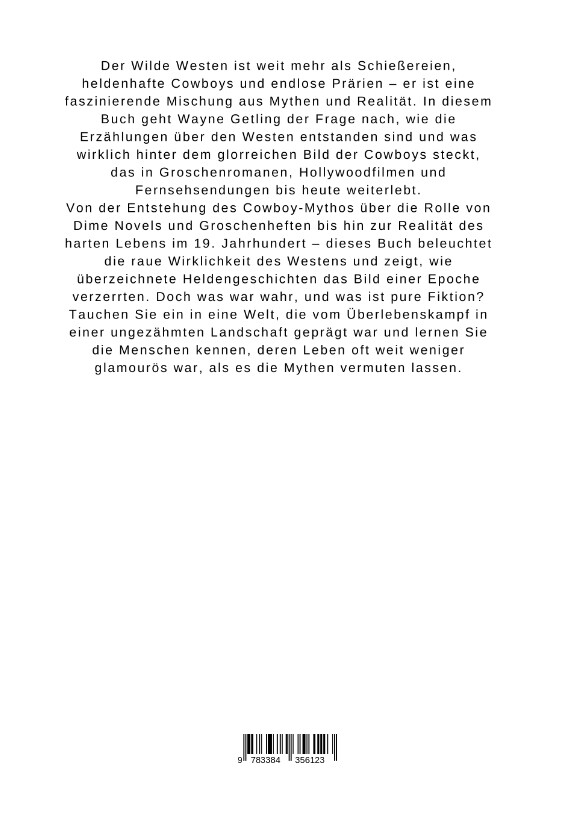 Der Wilde Westen ist weit mehr als Schießereien, heldenhafte Cowboys und endlose Prärien – er ist eine faszinierende Mischung aus Mythen und Realität. In diesem Buch geht Wayne Getling der Frage nach, wie die Erzählungen über den Westen entstanden sind und was wirklich hinter dem glorreichen Bild der Cowboys steckt, das in Groschenromanen, Hollywoodfilmen und Fernsehsendungen bis heute weiterlebt.
Von der Entstehung des Cowboy-Mythos über die Rolle von Dime Novels und Groschenheften bis hin zur Realität des harten Lebens im 19. Jahrhundert – dieses Buch beleuchtet die raue Wirklichkeit des Westens und zeigt, wie überzeichnete Heldengeschichten das Bild einer Epoche verzerrten. Doch was war wahr, und was ist pure Fiktion? Tauchen Sie ein in eine Welt, die vom Überlebenskampf in einer ungezähmten Landschaft geprägt war und lernen Sie die Menschen kennen, deren Leben oft weit weniger glamourös war, als es die Mythen vermuten lassen.

9 783384 356123